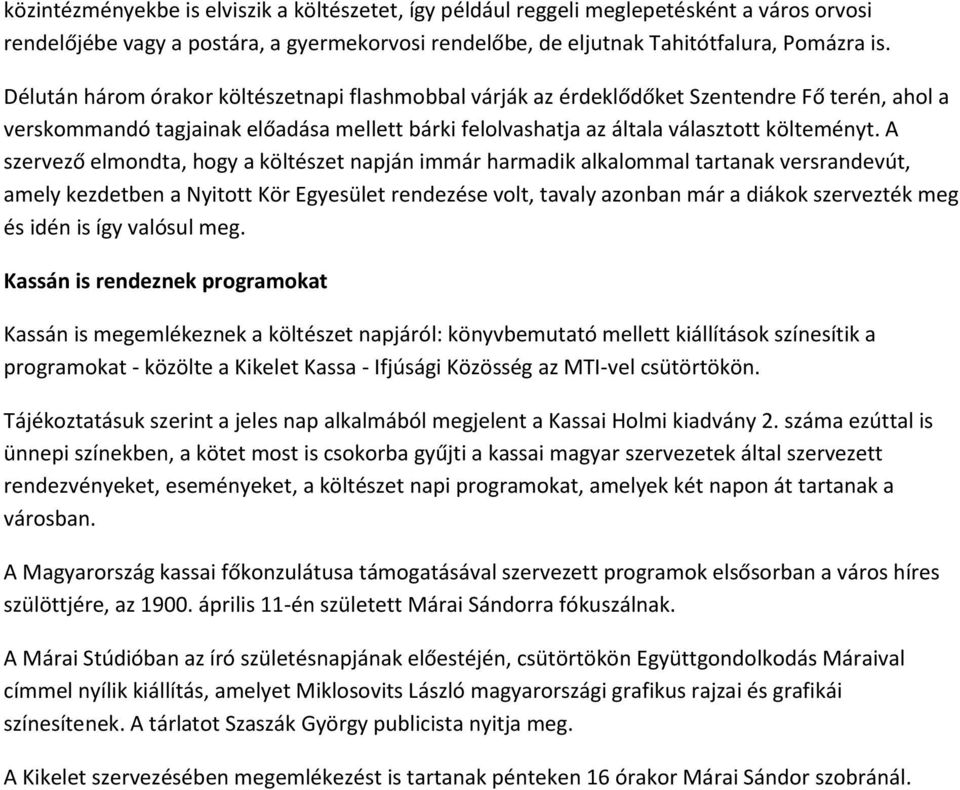 közintézményekbe is elviszik a költészetet, így például reggeli meglepetésként a város orvosi rendelőjébe vagy a postára, a gyermekorvosi rendelőbe, de eljutnak Tahitótfalura, Pomázra is.

Délután három órakor költészetnapi flashmobbal várják az érdeklődőket Szentendre Fő terén, ahol a verskommandó tagjainak előadása mellett bárki felolvashatja az általa választott költeményt. A szervező elmondta, hogy a költészet napján immár harmadik alkalommal tartanak versrandevút, amely kezdetben a Nyitott Kör Egyesület rendezése volt, tavaly azonban már a diákok szervezték meg és idén is így valósul meg.

Kassán is rendeznek programokat

Kassán is megemlékeznek a költészet napjáról: könyvbemutató mellett kiállítások színesítik a programokat - közölte a Kikelet Kassa - Ifjúsági Közösség az MTI-vel csütörtökön.

Tájékoztatásuk szerint a jeles nap alkalmából megjelent a Kassai Holmi kiadvány 2. száma ezúttal is ünnepi színekben, a kötet most is csokorba gyűjti a kassai magyar szervezetek által szervezett rendezvényeket, eseményeket, a költészet napi programokat, amelyek két napon át tartanak a városban.

A Magyarország kassai főkonzulátusa támogatásával szervezett programok elsősorban a város híres szülöttjére, az 1900. április 11-én született Márai Sándorra fókuszálnak.

A Márai Stúdióban az író születésnapjának előestéjén, csütörtökön Együttgondolkodás Máraival címmel nyílik kiállítás, amelyet Miklosovits László magyarországi grafikus rajzai és grafikái színesítenek. A tárlatot Szaszák György publicista nyitja meg.

A Kikelet szervezésében megemlékezést is tartanak pénteken 16 órakor Márai Sándor szobránál.